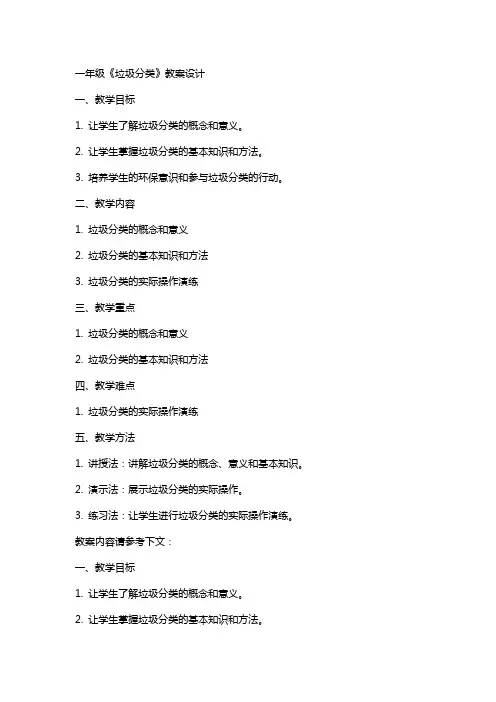 一年级《垃圾分类》教案设计

一、教学目标

1. 让学生了解垃圾分类的概念和意义。

2. 让学生掌握垃圾分类的基本知识和方法。

3. 培养学生的环保意识和参与垃圾分类的行动。

二、教学内容

1. 垃圾分类的概念和意义

2. 垃圾分类的基本知识和方法

3. 垃圾分类的实际操作演练

三、教学重点

1. 垃圾分类的概念和意义

2. 垃圾分类的基本知识和方法

四、教学难点

1. 垃圾分类的实际操作演练

五、教学方法

1. 讲授法：讲解垃圾分类的概念、意义和基本知识。

2. 演示法：展示垃圾分类的实际操作。

3. 练习法：让学生进行垃圾分类的实际操作演练。

教案内容请参考下文：

一、教学目标

1. 让学生了解垃圾分类的概念和意义。

2. 让学生掌握垃圾分类的基本知识和方法。